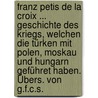 franz petis de la croix ... geschichte des kriegs, welchen die türken mit polen, moskau und hungarn geführet haben. Übers. von g.f.c.s.